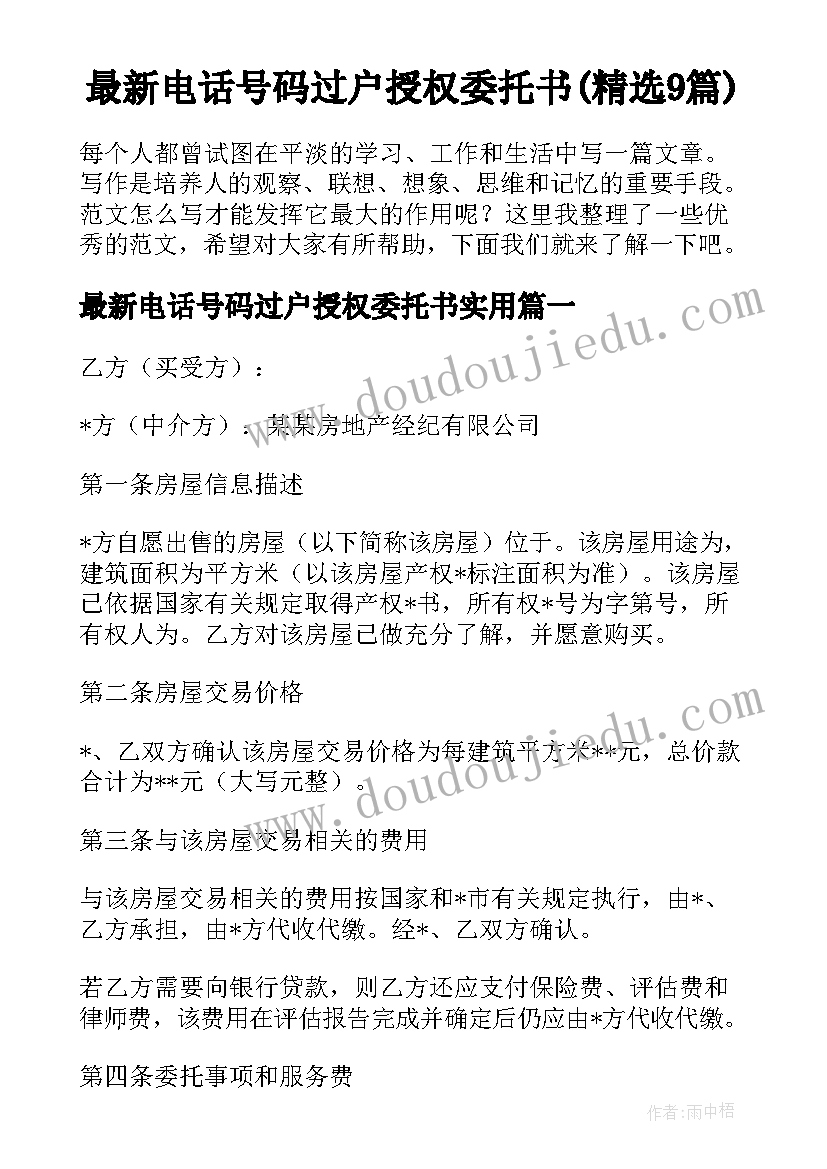 最新电话号码过户授权委托书(精选9篇)

每个人都曾试图在平淡的学习、工作和生活中写一篇文章。写作是培养人的观察、联想、想象、思维和记忆的重要手段。范文怎么写才能发挥它最大的作用呢？这里我整理了一些优秀的范文，希望对大家有所帮助，下面我们就来了解一下吧。

最新电话号码过户授权委托书实用篇一

乙方（买受方）：

*方（中介方）：某某房地产经纪有限公司

第一条房屋信息描述

*方自愿出售的房屋（以下简称该房屋）位于。该房屋用途为，建筑面积为平方米（以该房屋产权*标注面积为准）。该房屋已依据国家有关规定取得产权*书，所有权*号为字第号，所有权人为。乙方对该房屋已做充分了解，并愿意购买。

第二条房屋交易价格

*、乙双方确认该房屋交易价格为每建筑平方米**元，总价款合计为**元（大写元整）。

第三条与该房屋交易相关的费用

与该房屋交易相关的费用按国家和*市有关规定执行，由*、乙方承担，由*方代收代缴。经*、乙双方确认。

若乙方需要向银行贷款，则乙方还应支付保险费、评估费和律师费，该费用在评估报告完成并确定后仍应由*方代收代缴。

第四条委托事项和服务费

www.doudoujiedu.com

www.doudoujiedu.com

作者：雨中梧